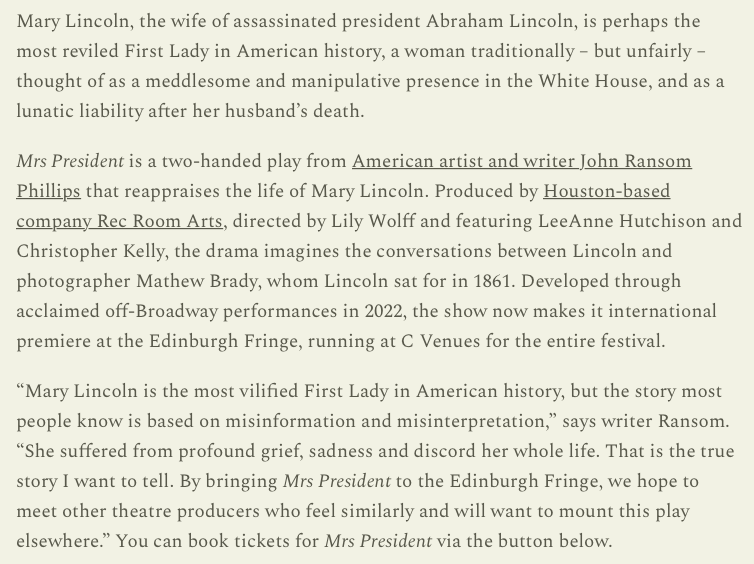 Mary Lincoln, the wife of assassinated president Abraham Lincoln, is perhaps the most reviled First Lady in American history, a woman traditionally – but unfairly – thought of as a meddlesome and manipulative presence in the White House, and as a lunatic liability after her husband's death.

Mrs President is a two-handed play from American artist and writer John Ransom Phillips that reappraises the life of Mary Lincoln. Produced by Houston-based company Rec Room Arts, directed by Lily Wolff and featuring LeeAnne Hutchison and Christopher Kelly, the drama imagines the conversations between Lincoln and photographer Mathew Brady, whom Lincoln sat for in 1861. Developed through acclaimed off-Broadway performances in 2022, the show now makes it international premiere at the Edinburgh Fringe, running at C Venues for the entire festival.

"Mary Lincoln is the most vilified First Lady in American history, but the story most people know is based on misinformation and misinterpretation," says writer Ransom. "She suffered from profound grief, sadness and discord her whole life. That is the true story I want to tell. By bringing Mrs President to the Edinburgh Fringe, we hope to meet other theatre producers who feel similarly and will want to mount this play elsewhere." You can book tickets for Mrs President via the button below.